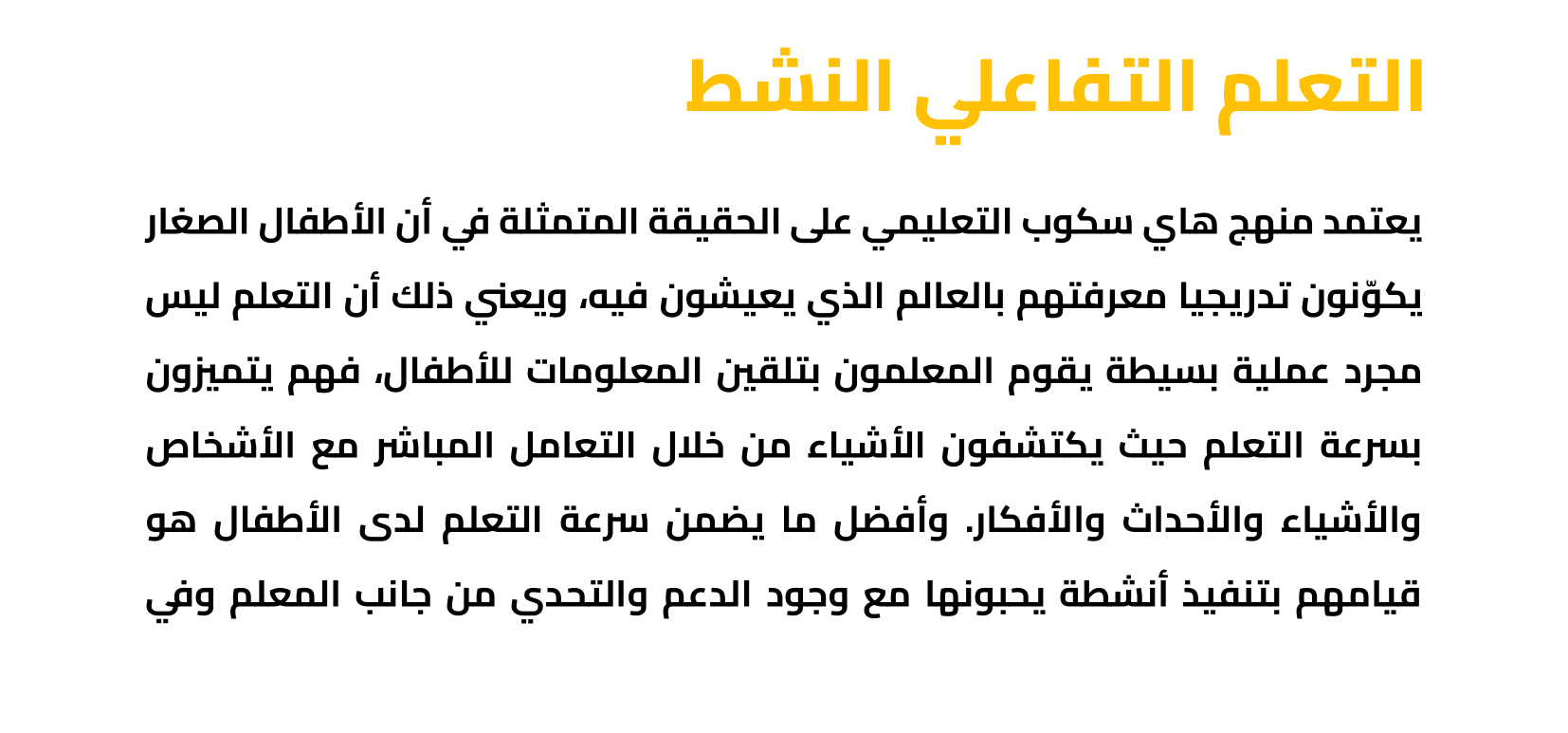 التعلم التفاعلي النشط

يعتمد منهج هاي سكوب التعليمي على الحقيقة المتمثلة في أن الأطفال الصغار يكوّنون تدريجيا معرفتهم بالعالم الذي يعيشون فيه، ويعني ذلك أن التعلم ليس مجرد عملية بسيطة يقوم المعلمون بتلقين المعلومات للأطفال، فهم يتميزون بسرعة التعلم حيث يكتشفون الأشياء من خلال التعامل المباشر مع الأشخاص والأشياء والأحداث والأفكار. وأفضل ما يضمن سرعة التعلم لدى الأطفال هو قيامهم بتنفيذ أنشطة يحبونها مع وجود الدعم والتحدي من جانب المعلم وفي